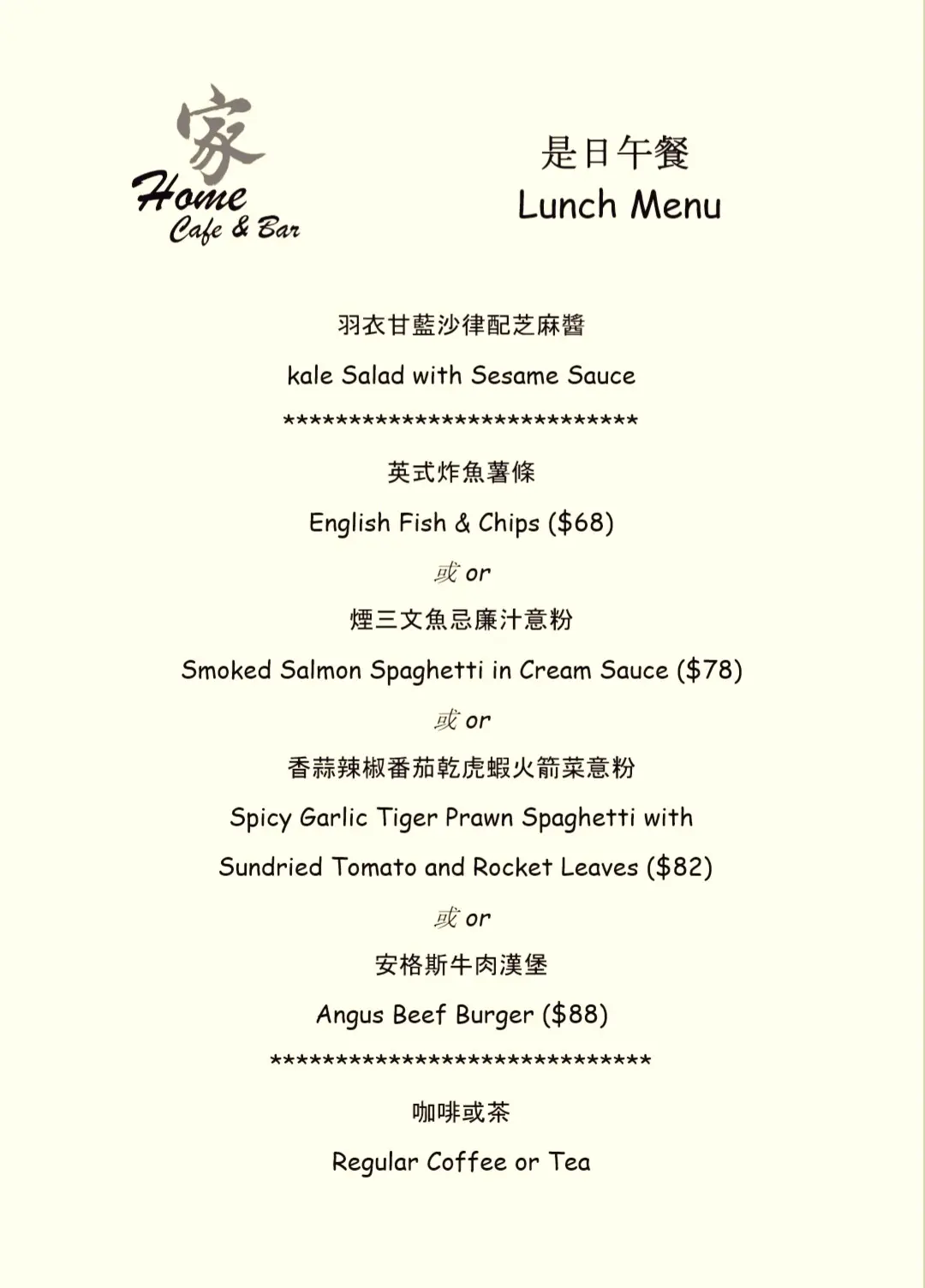 家
Home
Cafe & Bar

是日午餐
Lunch Menu

羽衣甘藍沙律配芝麻醬
kale Salad with Sesame Sauce
****************************

英式炸魚薯條
English Fish & Chips ($68)
或 or
煙三文魚忌廉汁意粉
Smoked Salmon Spaghetti in Cream Sauce ($78)
或 or
香蒜辣椒番茄乾虎蝦火箭菜意粉
Spicy Garlic Tiger Prawn Spaghetti with Sundried Tomato and Rocket Leaves ($82)
或 or
安格斯牛肉漢堡
Angus Beef Burger ($88)
******************************

咖啡或茶
Regular Coffee or Tea